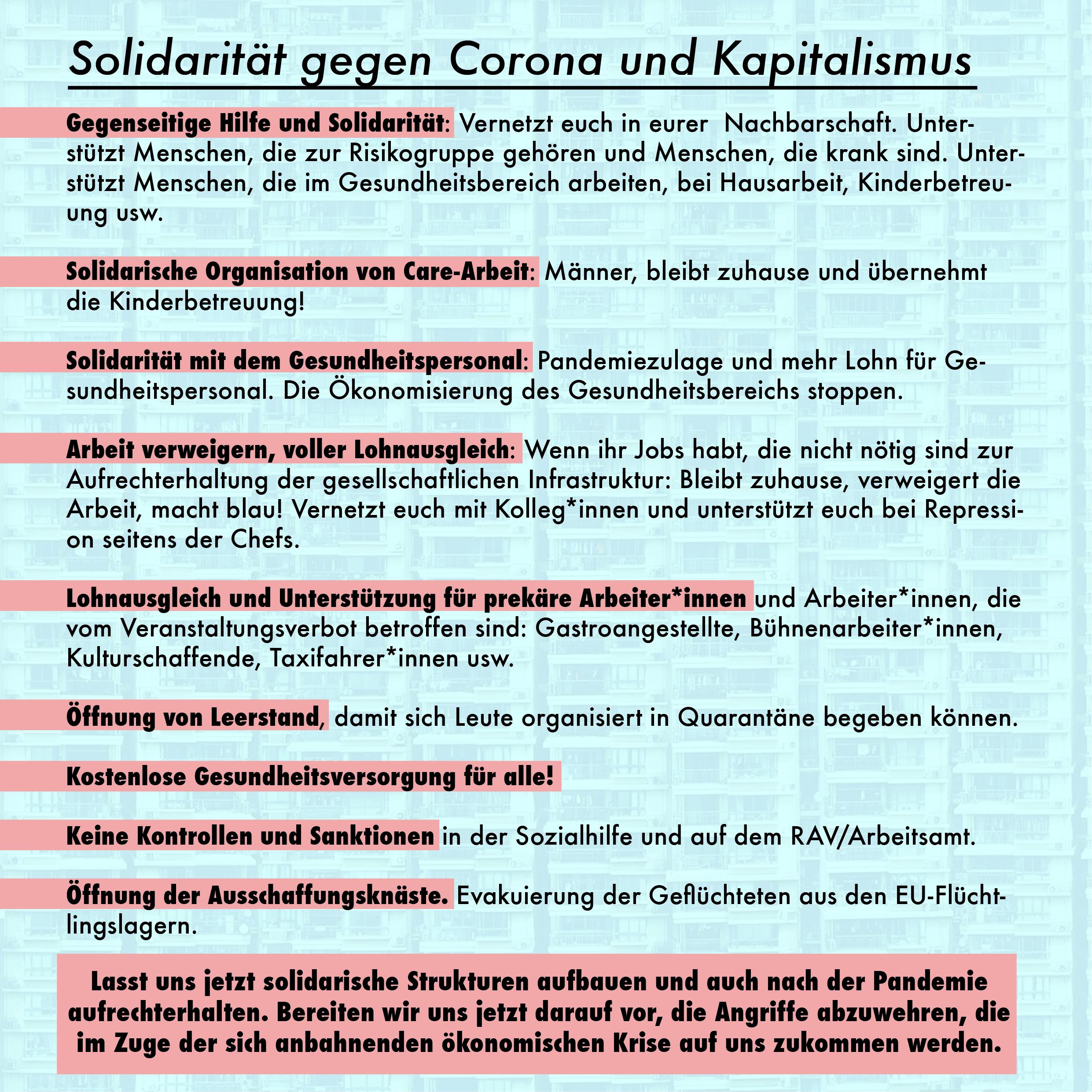 Solidarität gegen Corona und Kapitalismus

Gegenseitige Hilfe und Solidarität: Vernetzt euch in eurer Nachbarschaft. Unterstützt Menschen, die zur Risikogruppe gehören und Menschen, die krank sind. Unterstützt Menschen, die im Gesundheitsbereich arbeiten, bei Hausarbeit, Kinderbetreuung usw.

Solidarische Organisation von Care-Arbeit: Männer, bleibt zuhause und übernehmt die Kinderbetreuung!

Solidarität mit dem Gesundheitspersonal: Pandemiezulage und mehr Lohn für Gesundheitspersonal. Die Ökonomisierung des Gesundheitsbereichs stoppen.

Arbeit verweigern, voller Lohnausgleich: Wenn ihr Jobs habt, die nicht nötig sind zur Aufrechterhaltung der gesellschaftlichen Infrastruktur: Bleibt zuhause, verweigert die Arbeit, macht blau! Vernetzt euch mit Kolleg*innen und unterstützt euch bei Repression seitens der Chefs.

Lohnausgleich und Unterstützung für prekäre Arbeiter*innen und Arbeiter*innen, die vom Veranstaltungsverbot betroffen sind: Gastroangestellte, Bühnenarbeiter*innen, Kulturschaffende, Taxifahrer*innen usw.

Öffnung von Leerstand, damit sich Leute organisiert in Quarantäne begeben können.

Kostenlose Gesundheitsversorgung für alle!

Keine Kontrollen und Sanktionen in der Sozialhilfe und auf dem RAV/Arbeitsamt.

Öffnung der Ausschaffungsknäste. Evakuierung der Geflüchteten aus den EU-Flüchtlingslagern.

Lasst uns jetzt solidarische Strukturen aufbauen und auch nach der Pandemie aufrechterhalten. Bereiten wir uns jetzt darauf vor, die Angriffe abzuwehren, die im Zuge der sich anbahnenden ökonomischen Krise auf uns zukommen werden.